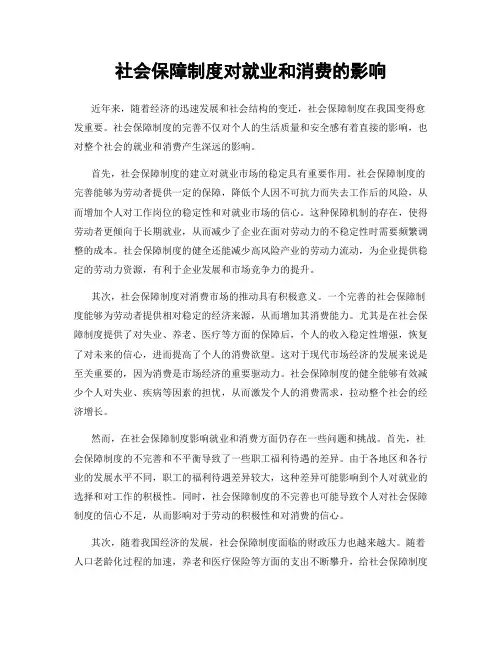 社会保障制度对就业和消费的影响

近年来，随着经济的迅速发展和社会结构的变迁，社会保障制度在我国变得愈发重要。社会保障制度的完善不仅对个人的生活质量和安全感有着直接的影响，也对整个社会的就业和消费产生深远的影响。

首先，社会保障制度的建立对就业市场的稳定具有重要作用。社会保障制度的完善能够为劳动者提供一定的保障，降低个人因不可抗力而失去工作后的风险，从而增加个人对工作岗位的稳定性和对就业市场的信心。这种保障机制的存在，使得劳动者更倾向于长期就业，从而减少了企业在面对劳动力的不稳定性时需要频繁调整的成本。社会保障制度的健全还能减少高风险产业的劳动力流动，为企业提供稳定的劳动力资源，有利于企业发展和市场竞争力的提升。

其次，社会保障制度对消费市场的推动具有积极意义。一个完善的社会保障制度能够为劳动者提供相对稳定的经济来源，从而增加其消费能力。尤其是在社会保障制度提供了对失业、养老、医疗等方面的保障后，个人的收入稳定性增强，恢复了对未来的信心，进而提高了个人的消费欲望。这对于现代市场经济的发展来说是至关重要的，因为消费是市场经济的重要驱动力。社会保障制度的健全能够有效减少个人对失业、疾病等因素的担忧，从而激发个人的消费需求，拉动整个社会的经济增长。

然而，在社会保障制度影响就业和消费方面仍存在一些问题和挑战。首先，社会保障制度的不完善和不平衡导致了一些职工福利待遇的差异。由于各地区和各行业的发展水平不同，职工的福利待遇差异较大，这种差异可能影响到个人对就业的选择和对工作的积极性。同时，社会保障制度的不完善也可能导致个人对社会保障制度的信心不足，从而影响对于劳动的积极性和对消费的信心。

其次，随着我国经济的发展，社会保障制度面临的财政压力也越来越大。随着人口老龄化过程的加速，养老和医疗保险等方面的支出不断攀升，给社会保障制度